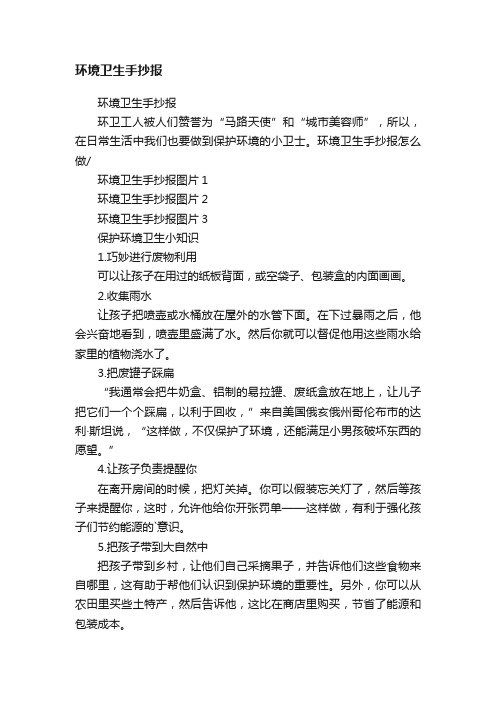 环境卫生手抄报

环境卫生手抄报

环卫工人被人们赞誉为“马路天使”和“城市美容师”，所以，在日常生活中我们也要做到保护环境的小卫士。环境卫生手抄报怎么做/

环境卫生手抄报图片 1

环境卫生手抄报图片 2

环境卫生手抄报图片 3

保护环境卫生小知识

1.巧妙进行废物利用

可以让孩子在用过的纸板背面，或空袋子、包装盒的内面画画。

2.收集雨水

让孩子把喷壶或水桶放在屋外的水管下面。在下过暴雨之后，他会兴奋地看到，喷壶里盛满了水。然后你就可以督促他用这些雨水给家里的植物浇水了。

3.把废罐子踩扁

“我通常会把牛奶盒、铝制的易拉罐、废纸盒放在地上，让儿子把它们一个个踩扁，以利于回收，”来自美国俄亥俄州哥伦布市的达利·斯坦说，“这样做，不仅保护了环境，还能满足小男孩破坏东西的愿望。”

4.让孩子负责提醒你

在离开房间的时候，把灯关掉。你可以假装忘关灯了，然后等孩子来提醒你，这时，允许他给你开张罚单——这样做，有利于强化孩子们节约能源的`意识。

5.把孩子带到大自然中

把孩子带到乡村，让他们自己采摘果子，并告诉他们这些食物来自哪里，这有助于帮他们认识到保护环境的重要性。另外，你可以从农田里买些土特产，然后告诉他，这比在商店里购买，节省了能源和包装成本。